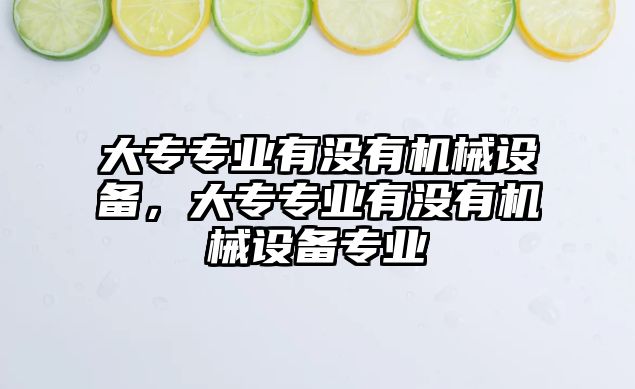 大专专业有没有机械设备，大专专业有没有机械设备专业